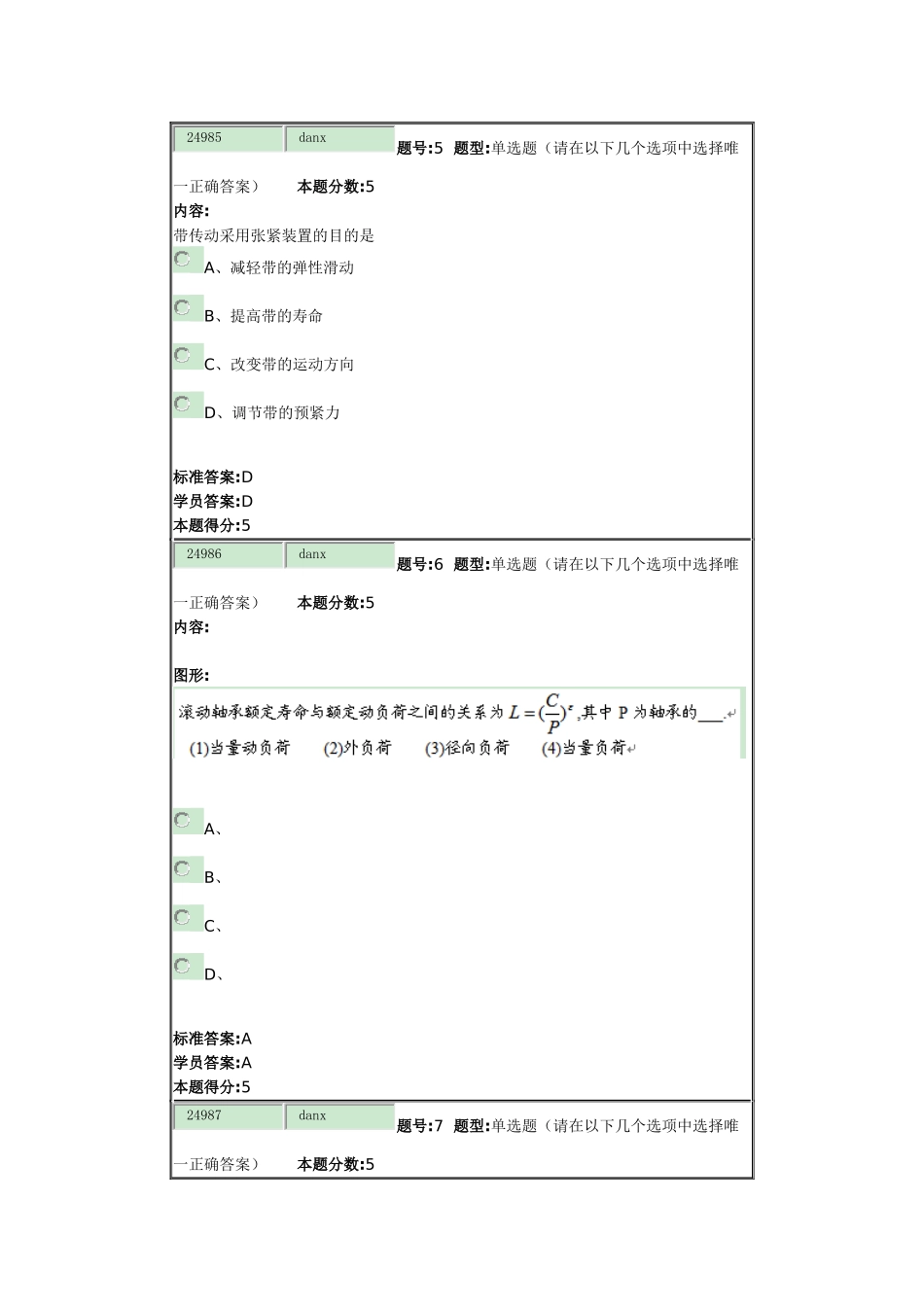 24985 danx 题号:5 题型:单选题（请在以下几个选项中选择唯一正确答案） 本题分数:5
内容:
带传动采用张紧装置的目的是

A、减轻带的弹性滑动

B、提高带的寿命

C、改变带的运动方向

D、调节带的预紧力

标准答案:D
学员答案:D
本题得分:5

24986 danx 题号:6 题型:单选题（请在以下几个选项中选择唯一正确答案） 本题分数:5
内容:

图形:
滚动轴承额定寿命与额定动负荷之间的关系为 $L=(\frac{C}{P})^{\varepsilon}$,其中 P 为轴承的___.
(1)当量动负荷 (2)外负荷 (3)径向负荷 (4)当量负荷

A、

B、

C、

D、

标准答案:A
学员答案:A
本题得分:5

24987 danx 题号:7 题型:单选题（请在以下几个选项中选择唯一正确答案） 本题分数:5